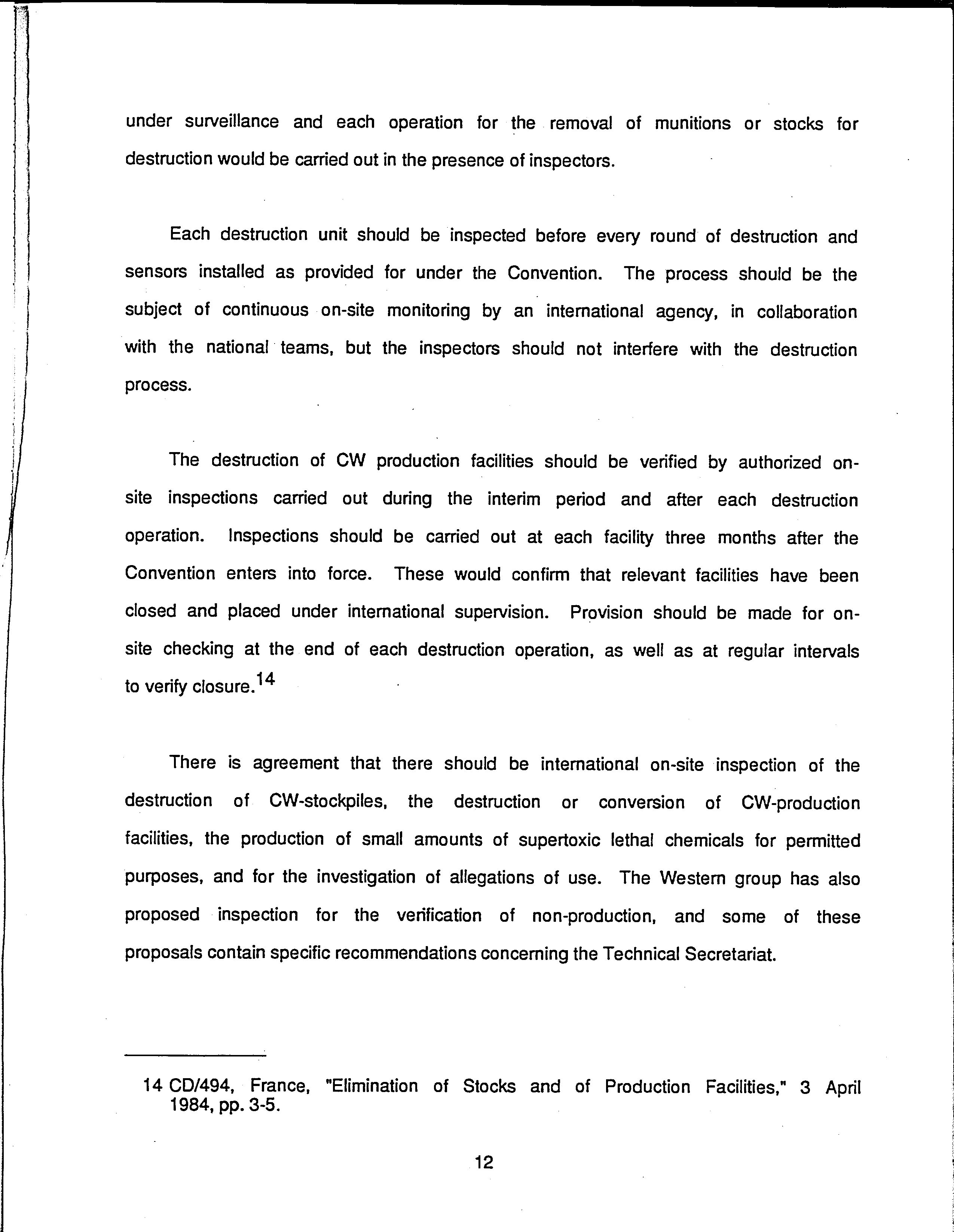 under surveillance and each operation for the removal of munitions or stocks for destruction would be carried out in the presence of inspectors.

Each destruction unit should be inspected before every round of destruction and sensors installed as provided for under the Convention. The process should be the subject of continuous on-site monitoring by an international agency, in collaboration with the national teams, but the inspectors should not interfere with the destruction process.

The destruction of CW production facilities should be verified by authorized on-site inspections carried out during the interim period and after each destruction operation. Inspections should be carried out at each facility three months after the Convention enters into force. These would confirm that relevant facilities have been closed and placed under international supervision. Provision should be made for on-site checking at the end of each destruction operation, as well as at regular intervals to verify closure.$^{14}$

There is agreement that there should be international on-site inspection of the destruction of CW-stockpiles, the destruction or conversion of CW-production facilities, the production of small amounts of supertoxic lethal chemicals for permitted purposes, and for the investigation of allegations of use. The Western group has also proposed inspection for the verification of non-production, and some of these proposals contain specific recommendations concerning the Technical Secretariat.

14 CD/494, France, "Elimination of Stocks and of Production Facilities," 3 April 1984, pp. 3-5.

12